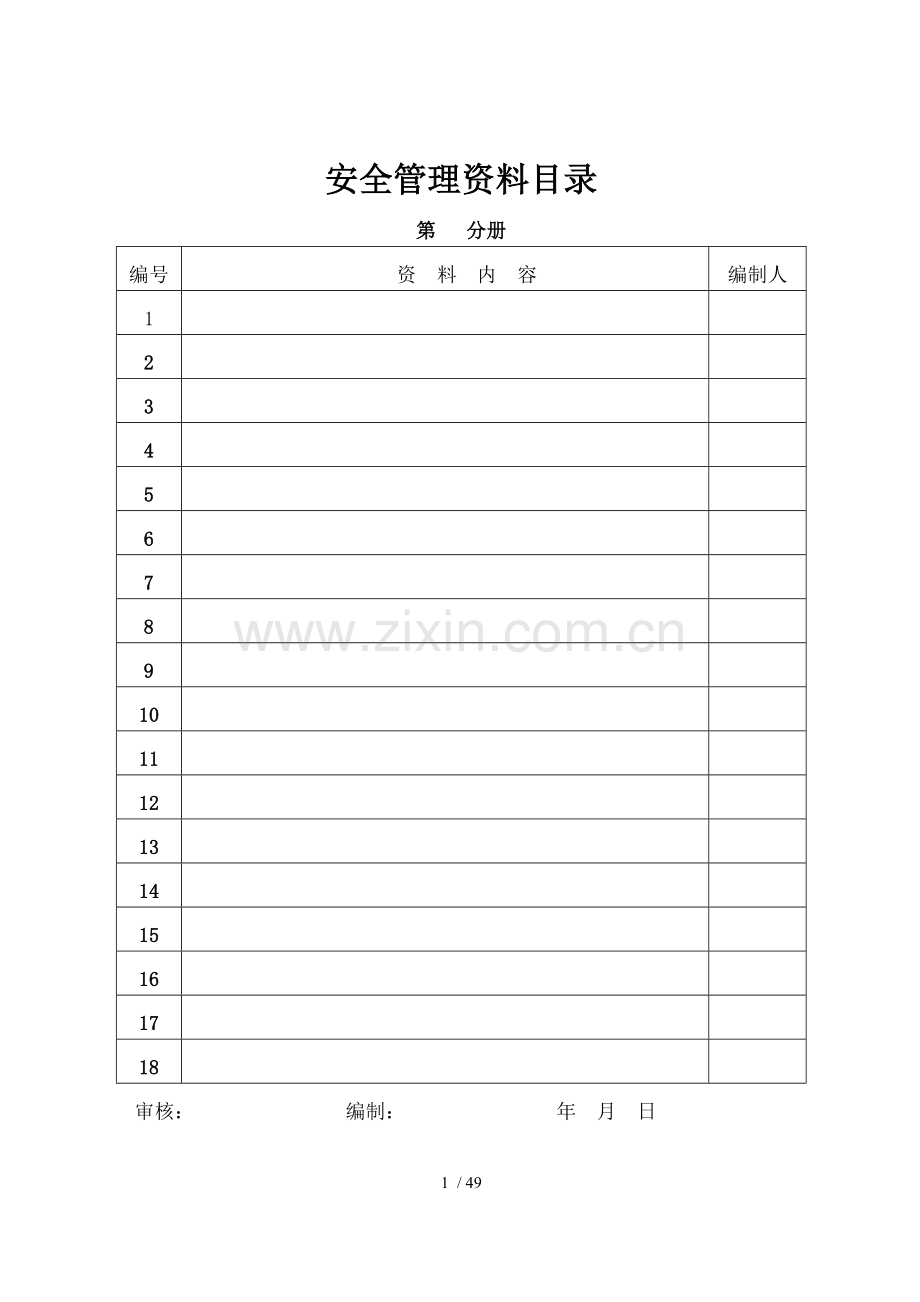 安全管理资料目录

第　　分册

| 编号 | 资　料　内　容 | 编制人 |
|---|---|---|
| 1 | | |
| 2 | | |
| 3 | | |
| 4 | | |
| 5 | | |
| 6 | | |
| 7 | | |
| 8 | | |
| 9 | | |
| 10 | | |
| 11 | | |
| 12 | | |
| 13 | | |
| 14 | | |
| 15 | | |
| 16 | | |
| 17 | | |
| 18 | | |

www.zixin.com.cn

审核：　　　　　　编制：　　　　　　年　月　日

1 / 49